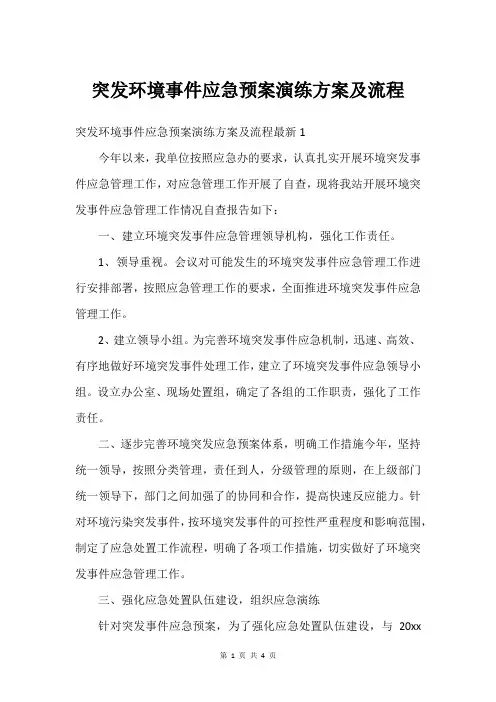 突发环境事件应急预案演练方案及流程

突发环境事件应急预案演练方案及流程最新 1

今年以来，我单位按照应急办的要求，认真扎实开展环境突发事件应急管理工作，对应急管理工作开展了自查，现将我站开展环境突发事件应急管理工作情况自查报告如下：

一、建立环境突发事件应急管理领导机构，强化工作责任。

1、领导重视。会议对可能发生的环境突发事件应急管理工作进行安排部署，按照应急管理工作的要求，全面推进环境突发事件应急管理工作。

2、建立领导小组。为完善环境突发事件应急机制，迅速、高效、有序地做好环境突发事件处理工作，建立了环境突发事件应急领导小组。设立办公室、现场处置组，确定了各组的工作职责，强化了工作责任。

二、逐步完善环境突发应急预案体系，明确工作措施今年，坚持统一领导，按照分类管理，责任到人，分级管理的原则，在上级部门统一领导下，部门之间加强了的协同和合作，提高快速反应能力。针对环境污染突发事件，按环境突发事件的可控性严重程度和影响范围，制定了应急处置工作流程，明确了各项工作措施，切实做好了环境突发事件应急管理工作。

三、强化应急处置队伍建设，组织应急演练

针对突发事件应急预案，为了强化应急处置队伍建设，与 20xx

第 1 页 共 4 页